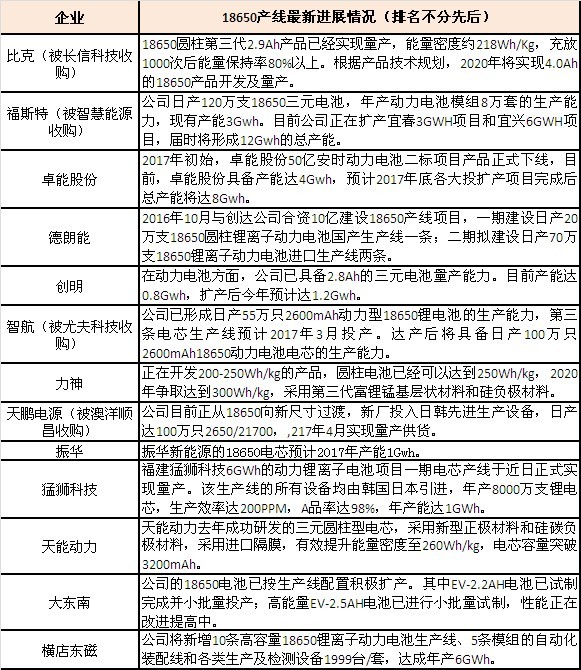 | 企业 | 18650产线最新进展情况（排名不分先后） |
|---|---|
| 比克（被长信科技收购） | 18650圆柱第三代2.9Ah产品已经实现量产，能量密度约218Wh/Kg，充放1000次后能量保持率80%以上。根据产品技术规划，2020年将实现4.0Ah的18650产品开发及量产。 |
| 福斯特（被智慧能源收购） | 公司日产120万支18650三元电池，年产动力电池模组8万套的生产能力，现有产能3Gwh。目前公司正在扩产宜春3GWH项目和宜兴6GWH项目，届时将形成12Gwh的总产能。 |
| 卓能股份 | 2017年初始，卓能股份50亿安时动力电池二标项目产品正式下线，目前，卓能股份具备产能达4Gwh，预计2017年底各大投扩产项目完成后总产能将达8Gwh。 |
| 德朗能 | 2016年10月与创达公司合资10亿建设18650产线项目，一期建设日产20万支18650圆柱锂离子动力电池国产生产线一条；二期拟建设日产70万支18650锂离子动力电池进口生产线两条。 |
| 创明 | 在动力电池方面，公司已具备2.8Ah的三元电池量产能力。目前产能达0.8Gwh，扩产后今年预计达1.2Gwh。 |
| 智航（被尤夫科技收购） | 公司已形成日产55万只2600mAh动力型18650锂电池的生产能力，第三条电芯生产线预计2017年3月投产。达产后将具备日产100万只2600mAh18650动力电池电芯的生产能力。 |
| 力神 | 正在开发200-250Wh/kg的产品，圆柱电池已经可以达到250Wh/kg，2020年争取达到300Wh/kg，采用第三代富锂锰基层状材料和硅负极材料。 |
| 天鹏电源（被澳洋顺昌收购） | 公司目前正从18650向新尺寸过渡，新厂投入日韩先进生产设备，日产达100万只2650/21700，,217年4月实现量产供货。 |
| 振华 | 振华新能源的18650电芯预计2017年产能1Gwh。 |
| 猛狮科技 | 福建猛狮科技6GWh的动力锂离子电池项目一期电芯产线于近日正式实现量产。该生产线的所有设备均由韩国日本引进，年产8000万支锂电芯，生产效率达200PPM，A品率达98%，年产能达1GWh。 |
| 天能动力 | 天能动力去年成功研发的三元圆柱型电芯，采用新型正极材料和硅碳负极材料，采用进口隔膜，有效提升能量密度至260Wh/kg，电芯容量突破3200mAh。 |
| 大东南 | 公司的18650电池已按生产线配置积极扩产。其中EV-2.2AH电池已试制完成并小批量投产；高能量EV-2.5AH电池已进行小批量试制，性能正在改进提高中。 |
| 横店东磁 | 公司将新增10条高容量18650锂离子动力电池生产线、5条模组的自动化装配线和各类生产及检测设备1999台/套，达成年产6GWh。 |